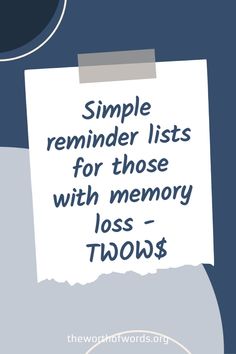 Simple reminder lists for those with memory loss - TWOW$

theworthofwords.org